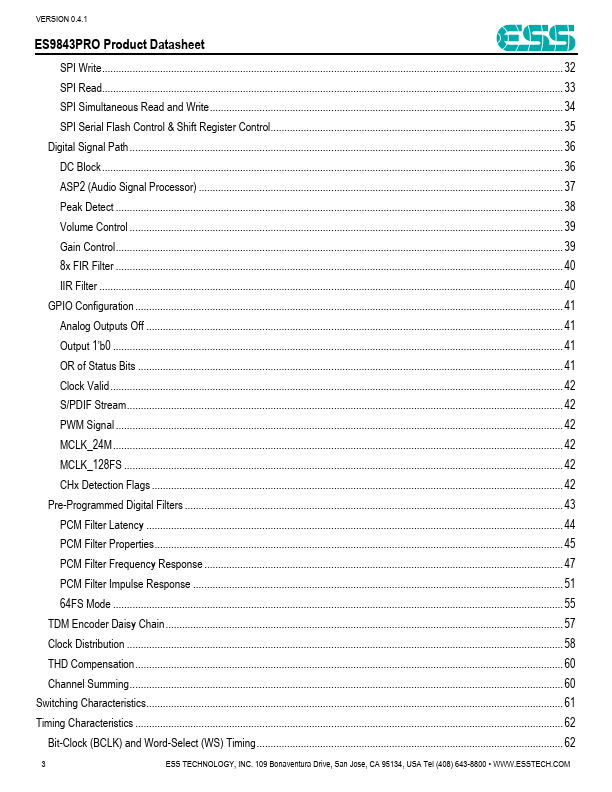 VERSION 0.4.1

ES9843PRO Product Datasheet

ESS

SPI Write ........ 32
SPI Read ........ 33
SPI Simultaneous Read and Write ........ 34
SPI Serial Flash Control & Shift Register Control ........ 35
Digital Signal Path ........ 36
DC Block ........ 36
ASP2 (Audio Signal Processor) ........ 37
Peak Detect ........ 38
Volume Control ........ 39
Gain Control ........ 39
8x FIR Filter ........ 40
IIR Filter ........ 40
GPIO Configuration ........ 41
Analog Outputs Off ........ 41
Output 1'b0 ........ 41
OR of Status Bits ........ 41
Clock Valid ........ 42
S/PDIF Stream ........ 42
PWM Signal ........ 42
MCLK_24M ........ 42
MCLK_128FS ........ 42
CHx Detection Flags ........ 42
Pre-Programmed Digital Filters ........ 43
PCM Filter Latency ........ 44
PCM Filter Properties ........ 45
PCM Filter Frequency Response ........ 47
PCM Filter Impulse Response ........ 51
64FS Mode ........ 55
TDM Encoder Daisy Chain ........ 57
Clock Distribution ........ 58
THD Compensation ........ 60
Channel Summing ........ 60
Switching Characteristics ........ 61
Timing Characteristics ........ 62
Bit-Clock (BCLK) and Word-Select (WS) Timing ........ 62

3 ESS TECHNOLOGY, INC. 109 Bonaventura Drive, San Jose, CA 95134, USA Tel (408) 643-8800 • WWW.ESSTECH.COM